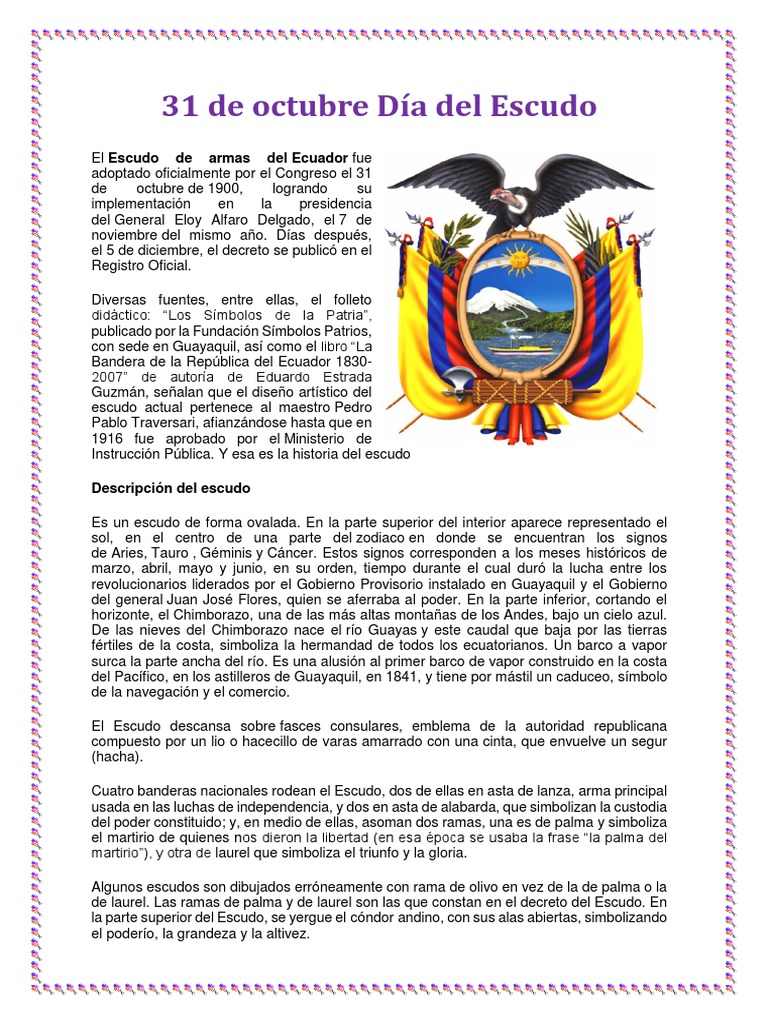 31 de octubre Día del Escudo

El Escudo de armas del Ecuador fue adoptado oficialmente por el Congreso el 31 de octubre de 1900, logrando su implementación en la presidencia del General Eloy Alfaro Delgado, el 7 de noviembre del mismo año. Días después, el 5 de diciembre, el decreto se publicó en el Registro Oficial.

Diversas fuentes, entre ellas, el folleto didáctico: "Los Símbolos de la Patria", publicado por la Fundación Símbolos Patrios, con sede en Guayaquil, así como el libro "La Bandera de la República del Ecuador 1830-2007" de autoría de Eduardo Estrada Guzmán, señalan que el diseño artístico del escudo actual pertenece al maestro Pedro Pablo Traversari, afianzándose hasta que en 1916 fue aprobado por el Ministerio de Instrucción Pública. Y esa es la historia del escudo

Descripción del escudo

Es un escudo de forma ovalada. En la parte superior del interior aparece representado el sol, en el centro de una parte del zodiaco en donde se encuentran los signos de Aries, Tauro , Géminis y Cáncer. Estos signos corresponden a los meses históricos de marzo, abril, mayo y junio, en su orden, tiempo durante el cual duró la lucha entre los revolucionarios liderados por el Gobierno Provisorio instalado en Guayaquil y el Gobierno del general Juan José Flores, quien se aferraba al poder. En la parte inferior, cortando el horizonte, el Chimborazo, una de las más altas montañas de los Andes, bajo un cielo azul. De las nieves del Chimborazo nace el río Guayas y este caudal que baja por las tierras fértiles de la costa, simboliza la hermandad de todos los ecuatorianos. Un barco a vapor surca la parte ancha del río. Es una alusión al primer barco de vapor construido en la costa del Pacífico, en los astilleros de Guayaquil, en 1841, y tiene por mástil un caduceo, símbolo de la navegación y el comercio.

El Escudo descansa sobre fasces consulares, emblema de la autoridad republicana compuesto por un lio o hacecillo de varas amarrado con una cinta, que envuelve un segur (hacha).

Cuatro banderas nacionales rodean el Escudo, dos de ellas en asta de lanza, arma principal usada en las luchas de independencia, y dos en asta de alabarda, que simbolizan la custodia del poder constituido; y, en medio de ellas, asoman dos ramas, una es de palma y simboliza el martirio de quienes nos dieron la libertad (en esa época se usaba la frase "la palma del martirio"), y otra de laurel que simboliza el triunfo y la gloria.

Algunos escudos son dibujados erróneamente con rama de olivo en vez de la de palma o la de laurel. Las ramas de palma y de laurel son las que constan en el decreto del Escudo. En la parte superior del Escudo, se yergue el cóndor andino, con sus alas abiertas, simbolizando el poderío, la grandeza y la altivez.